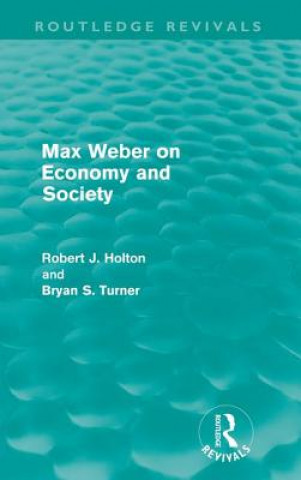 ROUTLEDGE REVIVALS

Max Weber on Economy and Society

Robert J. Holton
and
Bryan S. Turner

ROUTLEDGE
REVIVALS